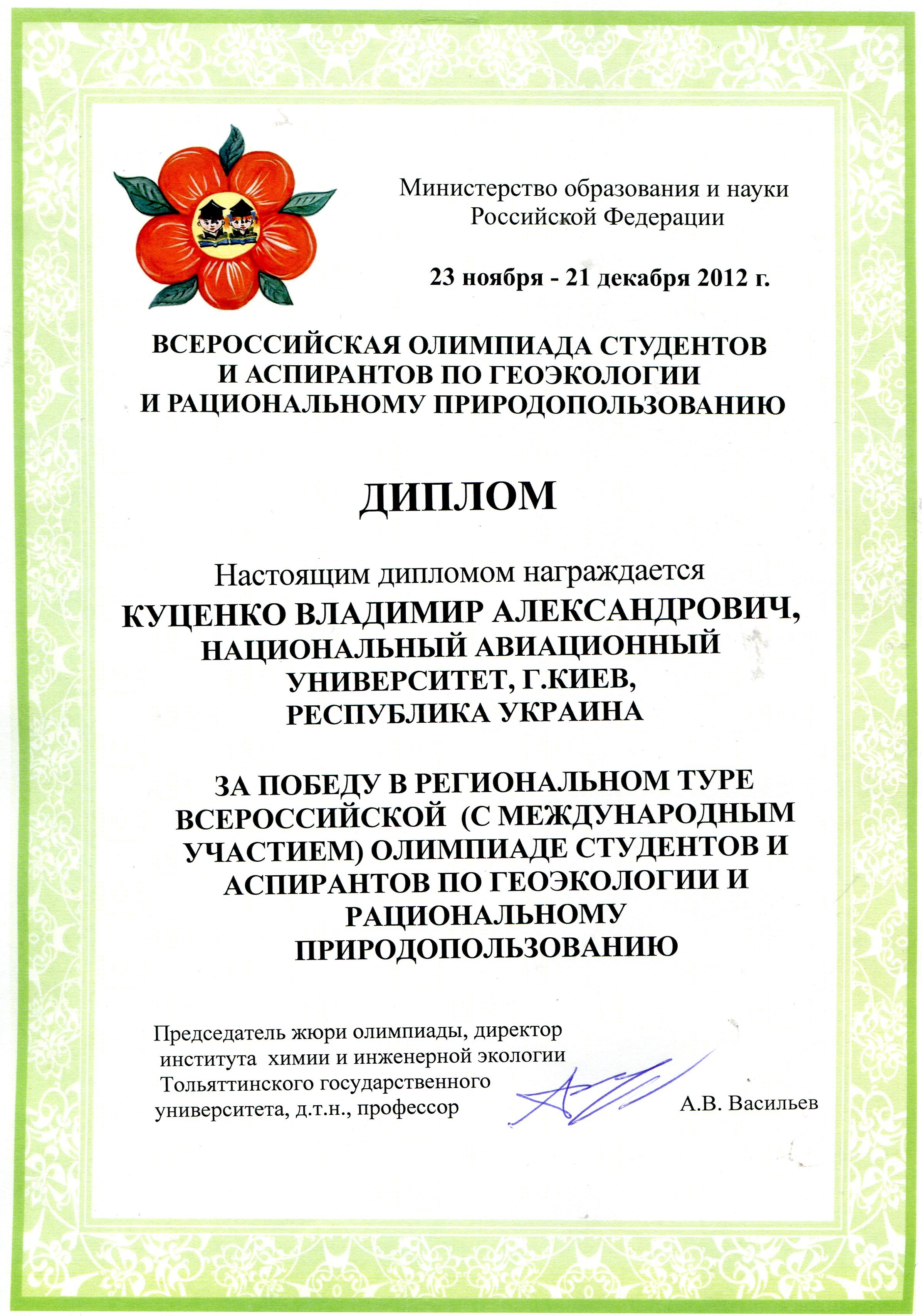 Министерство образования и науки Российской Федерации

23 ноября - 21 декабря 2012 г.

ВСЕРОССИЙСКАЯ ОЛИМПИАДА СТУДЕНТОВ И АСПИРАНТОВ ПО ГЕОЭКОЛОГИИ И РАЦИОНАЛЬНОМУ ПРИРОДОПОЛЬЗОВАНИЮ

ДИПЛОМ

Настоящим дипломом награждается

КУЦЕНКО ВЛАДИМИР АЛЕКСАНДРОВИЧ, НАЦИОНАЛЬНЫЙ АВИАЦИОННЫЙ УНИВЕРСИТЕТ, Г.КИЕВ, РЕСПУБЛИКА УКРАИНА

ЗА ПОБЕДУ В РЕГИОНАЛЬНОМ ТУРЕ ВСЕРОССИЙСКОЙ (С МЕЖДУНАРОДНЫМ УЧАСТИЕМ) ОЛИМПИАДЕ СТУДЕНТОВ И АСПИРАНТОВ ПО ГЕОЭКОЛОГИИ И РАЦИОНАЛЬНОМУ ПРИРОДОПОЛЬЗОВАНИЮ

Председатель жюри олимпиады, директор института химии и инженерной экологии Тольяттинского государственного университета, д.т.н., профессор

А.В. Васильев